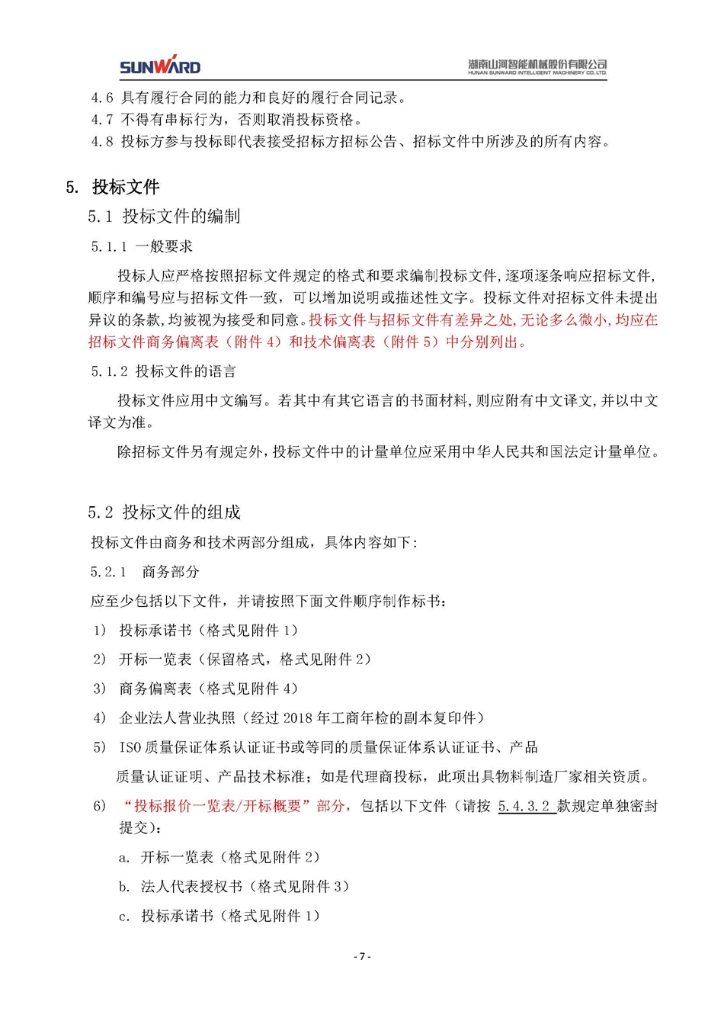 SUNWARD

湖南山河智能机械股份有限公司
HUNAN SUNWARD INTELLIGENT MACHINERY CO.,LTD.

4.6 具有履行合同的能力和良好的履行合同记录。
4.7 不得有串标行为，否则取消投标资格。
4.8 投标方参与投标即代表接受招标方招标公告、招标文件中所涉及的所有内容。

5. 投标文件

5.1 投标文件的编制

5.1.1 一般要求

投标人应严格按照招标文件规定的格式和要求编制投标文件，逐项逐条响应招标文件，顺序和编号应与招标文件一致，可以增加说明或描述性文字。投标文件对招标文件未提出异议的条款，均被视为接受和同意。投标文件与招标文件有差异之处，无论多么微小，均应在招标文件商务偏离表（附件 4）和技术偏离表（附件 5）中分别列出。

5.1.2 投标文件的语言

投标文件应用中文编写。若其中有其它语言的书面材料，则应附有中文译文，并以中文译文为准。

除招标文件另有规定外，投标文件中的计量单位应采用中华人民共和国法定计量单位。

5.2 投标文件的组成

投标文件由商务和技术两部分组成，具体内容如下：

5.2.1 商务部分

应至少包括以下文件，并请按照下面文件顺序制作标书：

1) 投标承诺书（格式见附件 1）

2) 开标一览表（保留格式，格式见附件 2）

3) 商务偏离表（格式见附件 4）

4) 企业法人营业执照（经过 2018 年工商年检的副本复印件）

5) ISO 质量保证体系认证证书或等同的质量保证体系认证证书、产品质量认证证明、产品技术标准；如是代理商投标，此项出具物料制造厂家相关资质。

6) “投标报价一览表/开标概要”部分，包括以下文件（请按 5.4.3.2 款规定单独密封提交）：

a. 开标一览表（格式见附件 2）

b. 法人代表授权书（格式见附件 3）

c. 投标承诺书（格式见附件 1）

- 7 -